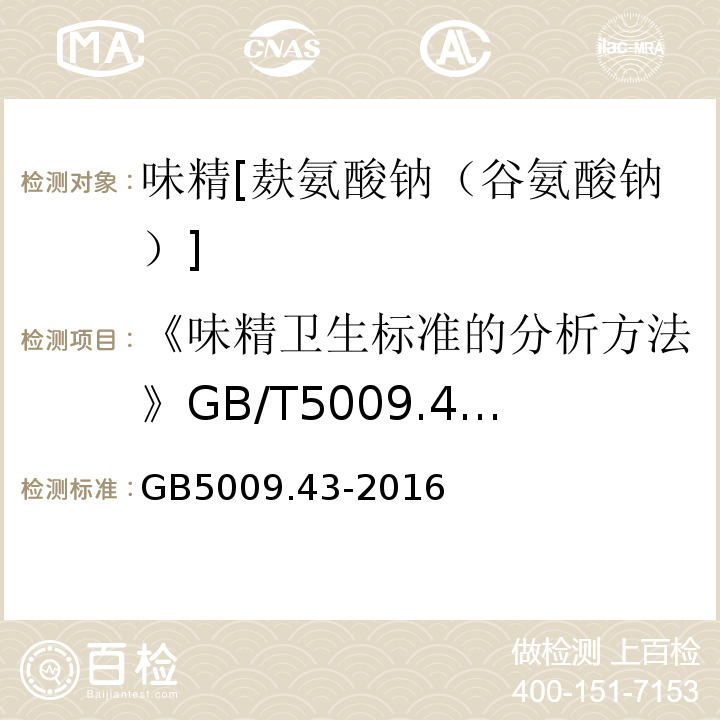 MA CNAS AC ilac-MRA

检测对象：味精[麸氨酸钠（谷氨酸钠）]

检测项目：《味精卫生标准的分析方法》GB/T5009.4…

检测标准：GB5009.43-2016

百检 Baijiantest.com

做检测 上百检
400-151-7153